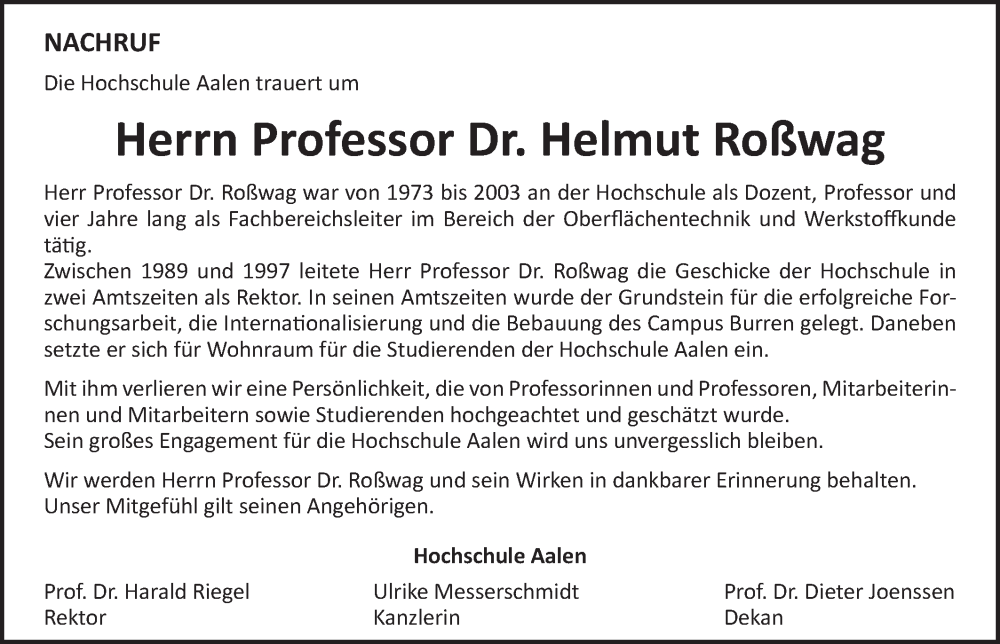 NACHRUF

Die Hochschule Aalen trauert um

Herrn Professor Dr. Helmut Roßwag

Herr Professor Dr. Roßwag war von 1973 bis 2003 an der Hochschule als Dozent, Professor und vier Jahre lang als Fachbereichsleiter im Bereich der Oberflächentechnik und Werkstoffkunde tätig.
Zwischen 1989 und 1997 leitete Herr Professor Dr. Roßwag die Geschicke der Hochschule in zwei Amtszeiten als Rektor. In seinen Amtszeiten wurde der Grundstein für die erfolgreiche Forschungsarbeit, die Internationalisierung und die Bebauung des Campus Burren gelegt. Daneben setzte er sich für Wohnraum für die Studierenden der Hochschule Aalen ein.

Mit ihm verlieren wir eine Persönlichkeit, die von Professorinnen und Professoren, Mitarbeiterinnen und Mitarbeitern sowie Studierenden hochgeachtet und geschätzt wurde.
Sein großes Engagement für die Hochschule Aalen wird uns unvergesslich bleiben.

Wir werden Herrn Professor Dr. Roßwag und sein Wirken in dankbarer Erinnerung behalten. Unser Mitgefühl gilt seinen Angehörigen.

Hochschule Aalen

Prof. Dr. Harald Riegel
Rektor

Ulrike Messerschmidt
Kanzlerin

Prof. Dr. Dieter Joenssen
Dekan